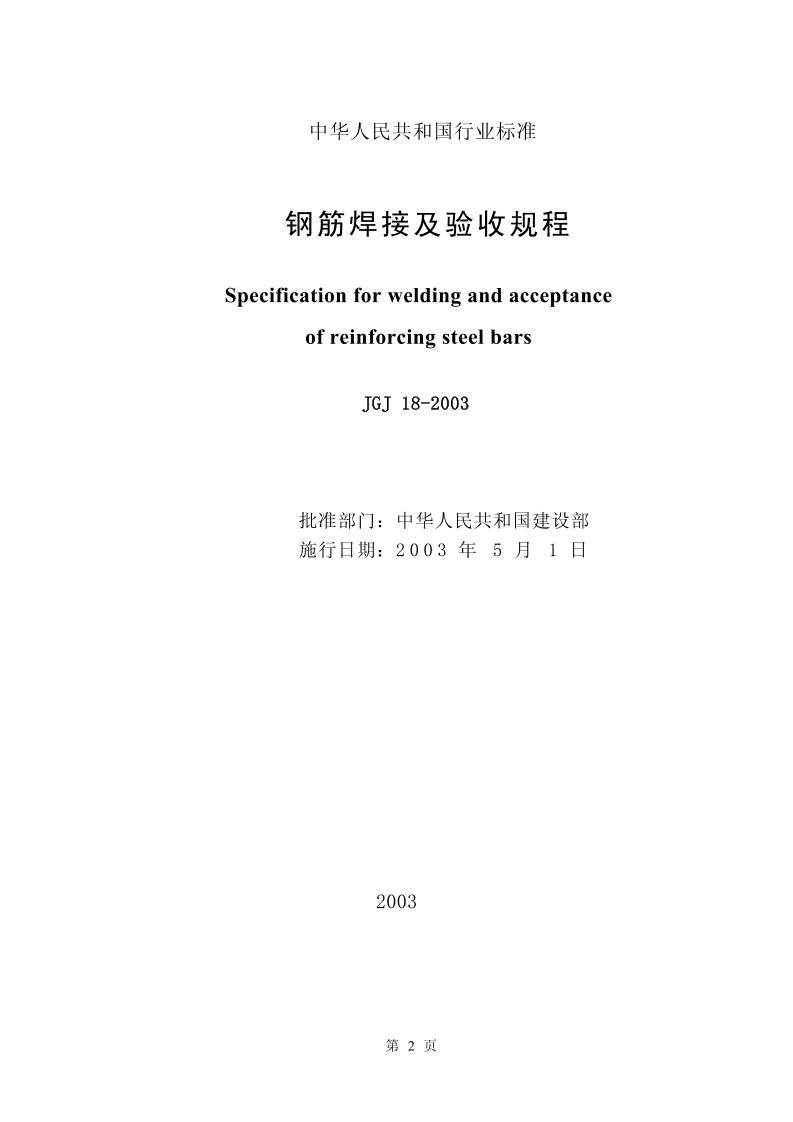 中华人民共和国行业标准

钢筋焊接及验收规程

Specification for welding and acceptance of reinforcing steel bars

JGJ 18-2003

批准部门：中华人民共和国建设部
施行日期：2003 年 5 月 1 日

2003

第 2 页